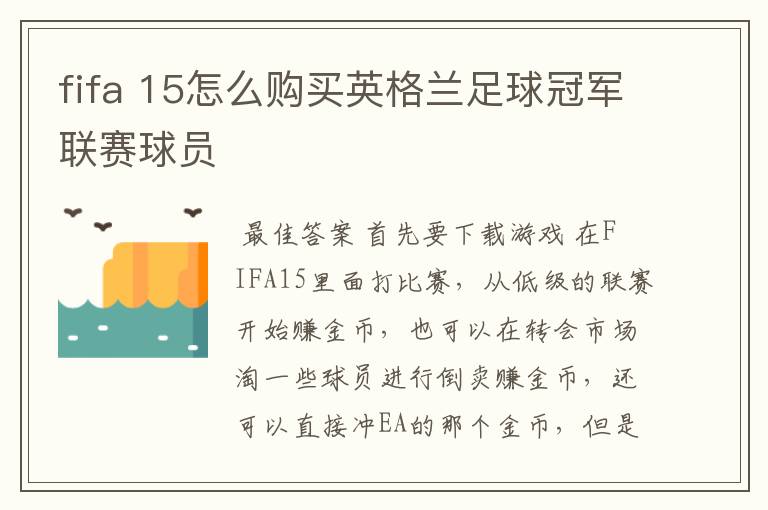 fifa 15怎么购买英格兰足球冠军联赛球员

最佳答案 首先要下载游戏 在FIFA15里面打比赛，从低级的联赛开始赚金币，也可以在转会市场淘一些球员进行倒卖赚金币，还可以直接冲EA的那个金币，但是